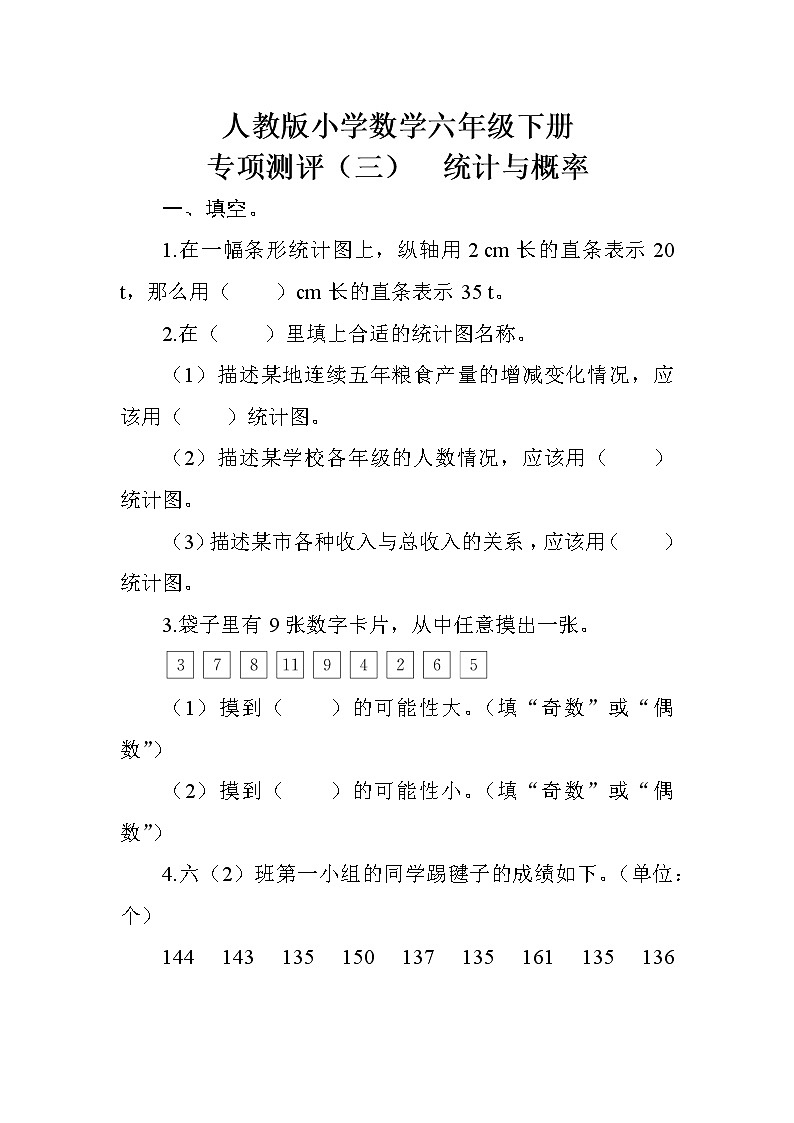 人教版小学数学六年级下册
专项测评（三）　统计与概率

一、填空。

1.在一幅条形统计图上，纵轴用 2 cm 长的直条表示 20 t，那么用（　　）cm 长的直条表示 35 t。

2.在（　　）里填上合适的统计图名称。

（1）描述某地连续五年粮食产量的增减变化情况，应该用（　　）统计图。

（2）描述某学校各年级的人数情况，应该用（　　）统计图。

（3）描述某市各种收入与总收入的关系，应该用（　　）统计图。

3.袋子里有 9 张数字卡片，从中任意摸出一张。

3　7　8　11　9　4　2　6　5

（1）摸到（　　）的可能性大。（填“奇数”或“偶数”）

（2）摸到（　　）的可能性小。（填“奇数”或“偶数”）

4.六（2）班第一小组的同学踢毽子的成绩如下。（单位：个）

144　143　135　150　137　135　161　135　136